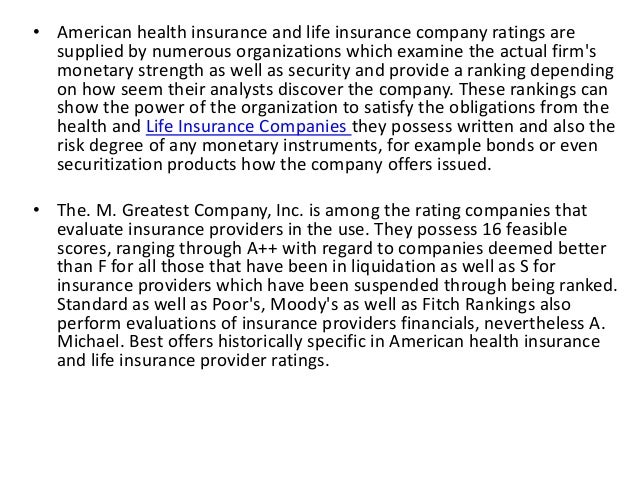 • American health insurance and life insurance company ratings are supplied by numerous organizations which examine the actual firm's monetary strength as well as security and provide a ranking depending on how seem their analysts discover the company. These rankings can show the power of the organization to satisfy the obligations from the health and Life Insurance Companies they possess written and also the risk degree of any monetary instruments, for example bonds or even securitization products how the company offers issued.

• The. M. Greatest Company, Inc. is among the rating companies that evaluate insurance providers in the use. They possess 16 feasible scores, ranging through A++ with regard to companies deemed better than F for all those that have been in liquidation as well as S for insurance providers which have been suspended through being ranked. Standard as well as Poor's, Moody's as well as Fitch Rankings also perform evaluations of insurance providers financials, nevertheless A. Michael. Best offers historically specific in American health insurance and life insurance provider ratings.